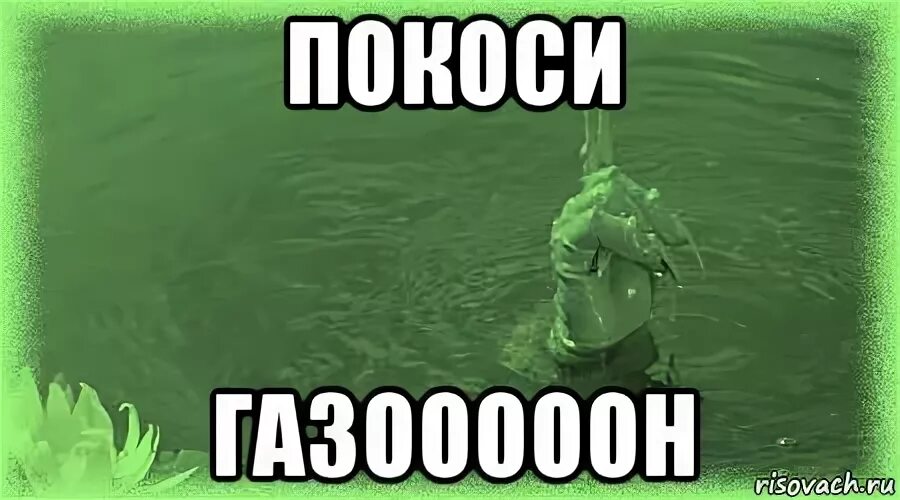 ПОКОСИ

ГАЗООООН

risovach.ru